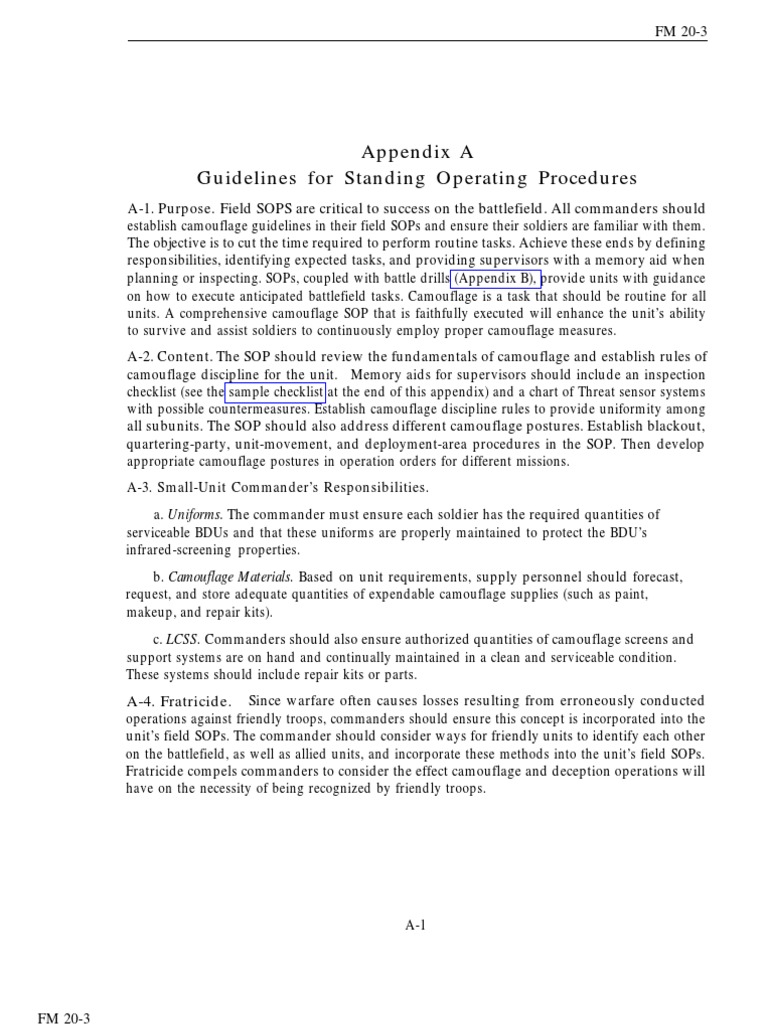 FM 20-3

Appendix A
Guidelines for Standing Operating Procedures

A-1. Purpose. Field SOPS are critical to success on the battlefield. All commanders should establish camouflage guidelines in their field SOPs and ensure their soldiers are familiar with them. The objective is to cut the time required to perform routine tasks. Achieve these ends by defining responsibilities, identifying expected tasks, and providing supervisors with a memory aid when planning or inspecting. SOPs, coupled with battle drills (Appendix B), provide units with guidance on how to execute anticipated battlefield tasks. Camouflage is a task that should be routine for all units. A comprehensive camouflage SOP that is faithfully executed will enhance the unit's ability to survive and assist soldiers to continuously employ proper camouflage measures.

A-2. Content. The SOP should review the fundamentals of camouflage and establish rules of camouflage discipline for the unit. Memory aids for supervisors should include an inspection checklist (see the sample checklist at the end of this appendix) and a chart of Threat sensor systems with possible countermeasures. Establish camouflage discipline rules to provide uniformity among all subunits. The SOP should also address different camouflage postures. Establish blackout, quartering-party, unit-movement, and deployment-area procedures in the SOP. Then develop appropriate camouflage postures in operation orders for different missions.

A-3. Small-Unit Commander's Responsibilities.

a. Uniforms. The commander must ensure each soldier has the required quantities of serviceable BDUs and that these uniforms are properly maintained to protect the BDU's infrared-screening properties.

b. Camouflage Materials. Based on unit requirements, supply personnel should forecast, request, and store adequate quantities of expendable camouflage supplies (such as paint, makeup, and repair kits).

c. LCSS. Commanders should also ensure authorized quantities of camouflage screens and support systems are on hand and continually maintained in a clean and serviceable condition. These systems should include repair kits or parts.

A-4. Fratricide. Since warfare often causes losses resulting from erroneously conducted operations against friendly troops, commanders should ensure this concept is incorporated into the unit's field SOPs. The commander should consider ways for friendly units to identify each other on the battlefield, as well as allied units, and incorporate these methods into the unit's field SOPs. Fratricide compels commanders to consider the effect camouflage and deception operations will have on the necessity of being recognized by friendly troops.

A-1

FM 20-3